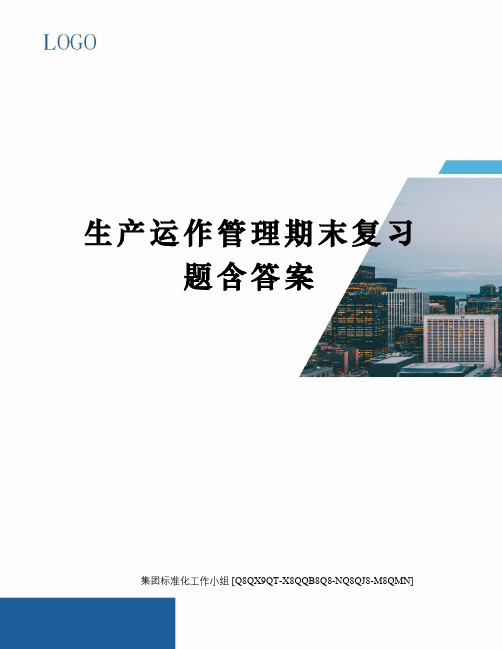 LOGO

生产运作管理期末复习题含答案

集团标准化工作小组 [Q8QX9QT-X8QQB8Q8-NQ8QJ8-M8QMN]